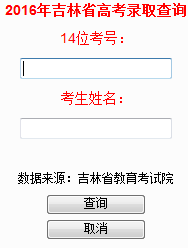 2016年吉林省高考录取查询

14位考号：

考生姓名：

数据来源：吉林省教育考试院

查询

取消